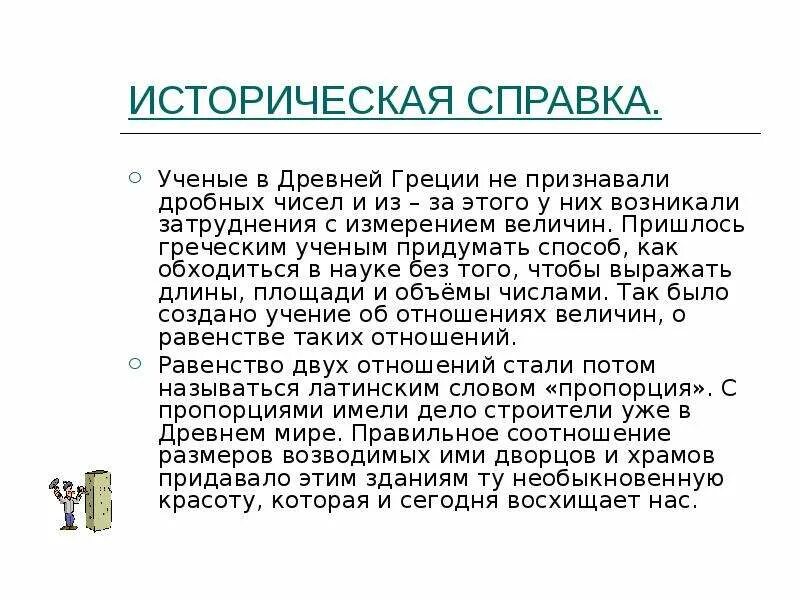 ИСТОРИЧЕСКАЯ СПРАВКА.

Ученые в Древней Греции не признавали дробных чисел и из – за этого у них возникали затруднения с измерением величин. Пришлось греческим ученым придумать способ, как обходиться в науке без того, чтобы выражать длины, площади и объёмы числами. Так было создано учение об отношениях величин, о равенстве таких отношений.

Равенство двух отношений стали потом называться латинским словом «пропорция». С пропорциями имели дело строители уже в Древнем мире. Правильное соотношение размеров возводимых ими дворцов и храмов придавало этим зданиям ту необыкновенную красоту, которая и сегодня восхищает нас.